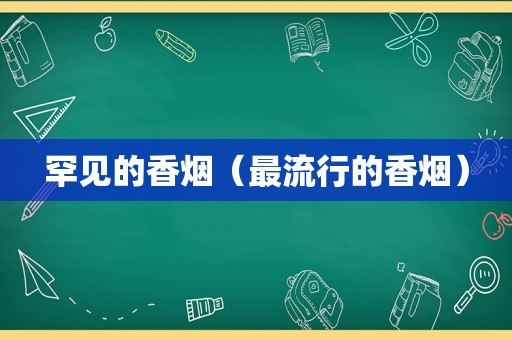 罕见的香烟（最流行的香烟）